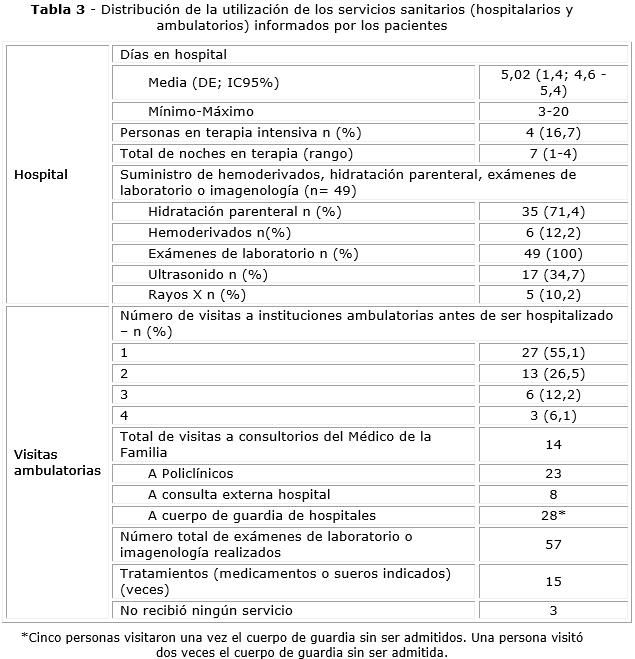 **Tabla 3** - Distribución de la utilización de los servicios sanitarios (hospitalarios y ambulatorios) informados por los pacientes

| | | |
|---|---|---|
| **Hospital** | Días en hospital | |
| | Media (DE; IC95%) | 5,02 (1,4; 4,6 - 5,4) |
| | Mínimo-Máximo | 3-20 |
| | Personas en terapia intensiva n (%) | 4 (16,7) |
| | Total de noches en terapia (rango) | 7 (1-4) |
| | Suministro de hemoderivados, hidratación parenteral, exámenes de laboratorio o imagenología (n= 49) | |
| | Hidratación parenteral n (%) | 35 (71,4) |
| | Hemoderivados n(%) | 6 (12,2) |
| | Exámenes de laboratorio n (%) | 49 (100) |
| | Ultrasonido n (%) | 17 (34,7) |
| | Rayos X n (%) | 5 (10,2) |
| **Visitas ambulatorias** | Número de visitas a instituciones ambulatorias antes de ser hospitalizado – n (%) | |
| | 1 | 27 (55,1) |
| | 2 | 13 (26,5) |
| | 3 | 6 (12,2) |
| | 4 | 3 (6,1) |
| | Total de visitas a consultorios del Médico de la Familia | 14 |
| | A Policlínicos | 23 |
| | A consulta externa hospital | 8 |
| | A cuerpo de guardia de hospitales | 28* |
| | Número total de exámenes de laboratorio o imagenología realizados | 57 |
| | Tratamientos (medicamentos o sueros indicados) (veces) | 15 |
| | No recibió ningún servicio | 3 |

*Cinco personas visitaron una vez el cuerpo de guardia sin ser admitidos. Una persona visitó dos veces el cuerpo de guardia sin ser admitida.